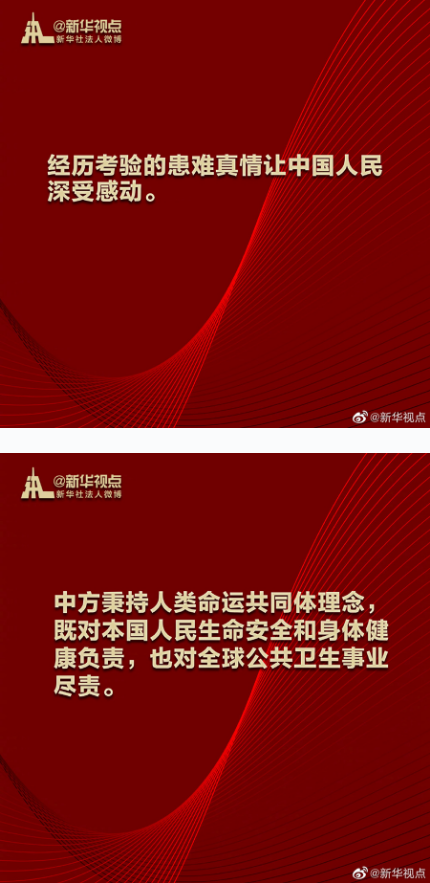 @新华视点
新华社法人微博

经历考验的患难真情让中国人民深受感动。

@新华视点

@新华视点
新华社法人微博

中方秉持人类命运共同体理念，既对本国人民生命安全和身体健康负责，也对全球公共卫生事业尽责。

@新华视点